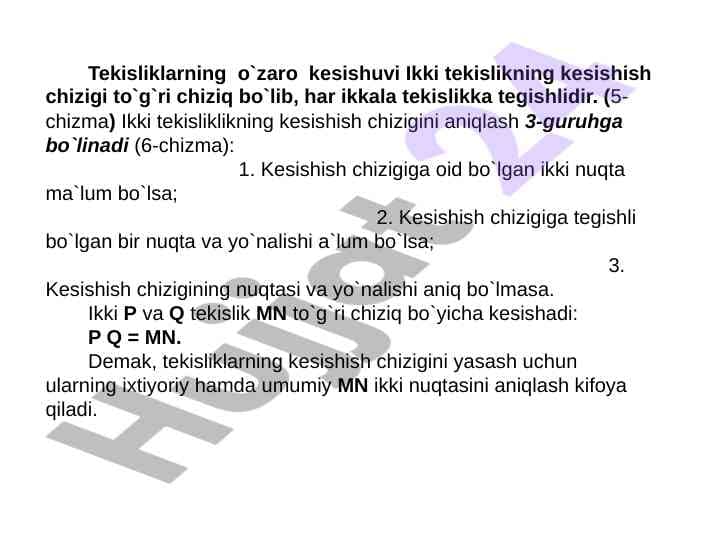 Tekisliklarning o`zaro kesishuvi Ikki tekislikning kesishish chizigi to`g`ri chiziq bo`lib, har ikkala tekislikka tegishlidir. (5-chizma) Ikki tekisliklikning kesishish chizigini aniqlash 3-guruhga bo`linadi (6-chizma):

1. Kesishish chizigiga oid bo`lgan ikki nuqta ma`lum bo`lsa;

2. Kesishish chizigiga tegishli bo`lgan bir nuqta va yo`nalishi a`lum bo`lsa;

3. Kesishish chizigining nuqtasi va yo`nalishi aniq bo`lmasa.

Ikki P va Q tekislik MN to`g`ri chiziq bo`yicha kesishadi:

P Q = MN.

Demak, tekisliklarning kesishish chizigini yasash uchun ularning ixtiyoriy hamda umumiy MN ikki nuqtasini aniqlash kifoya qiladi.

Hujjat 24